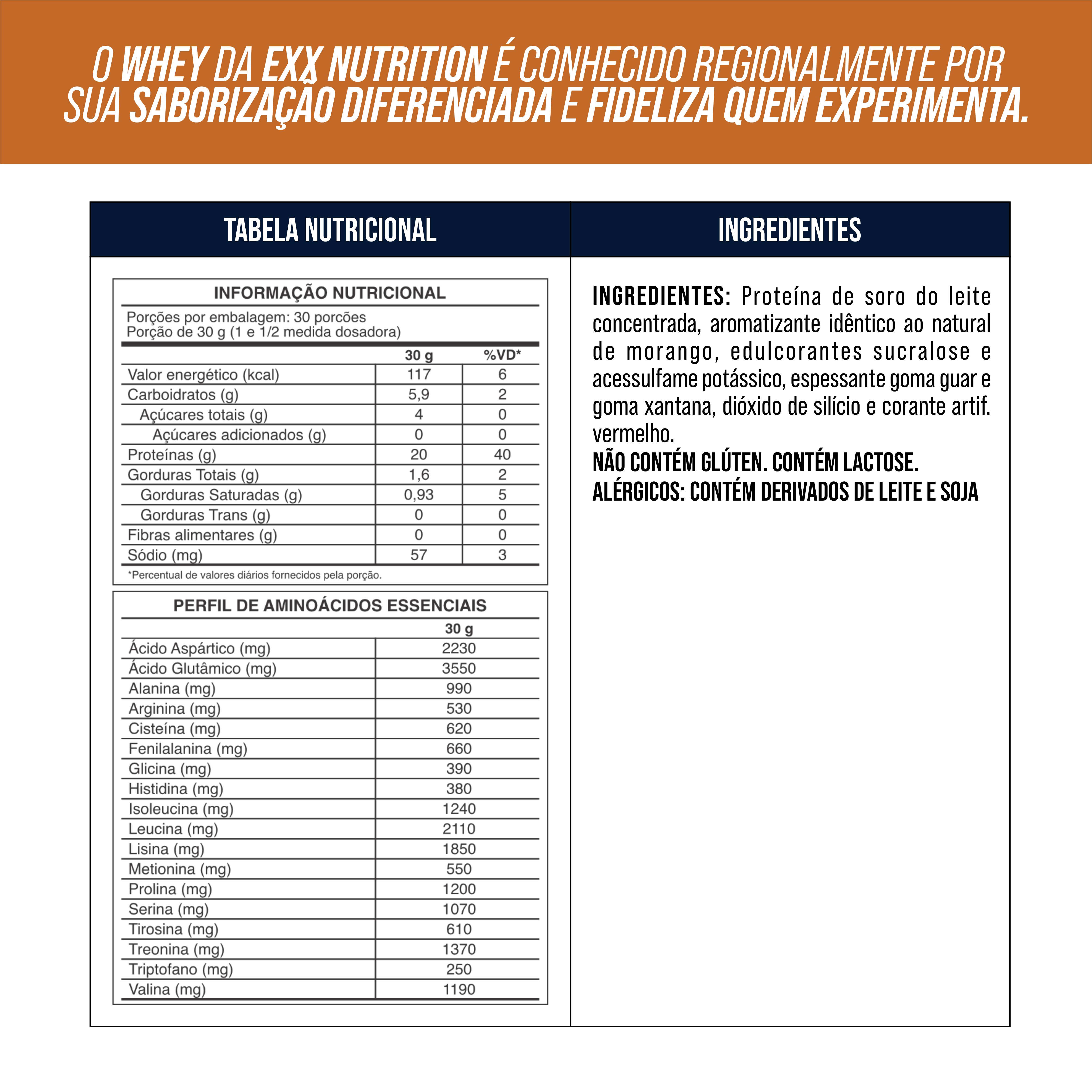 O WHEY DA EXX NUTRITION É CONHECIDO REGIONALMENTE POR SUA SABORIZAÇÃO DIFERENCIADA E FIDELIZA QUEM EXPERIMENTA.

TABELA NUTRICIONAL

INFORMAÇÃO NUTRICIONAL

Porções por embalagem: 30 porcões
Porção de 30 g (1 e 1/2 medida dosadora)

| | 30 g | %VD* |
|---|---|---|
| Valor energético (kcal) | 117 | 6 |
| Carboidratos (g) | 5,9 | 2 |
| Açúcares totais (g) | 4 | 0 |
| Açúcares adicionados (g) | 0 | 0 |
| Proteínas (g) | 20 | 40 |
| Gorduras Totais (g) | 1,6 | 2 |
| Gorduras Saturadas (g) | 0,93 | 5 |
| Gorduras Trans (g) | 0 | 0 |
| Fibras alimentares (g) | 0 | 0 |
| Sódio (mg) | 57 | 3 |

*Percentual de valores diários fornecidos pela porção.

PERFIL DE AMINOÁCIDOS ESSENCIAIS

| | 30 g |
|---|---|
| Ácido Aspártico (mg) | 2230 |
| Ácido Glutâmico (mg) | 3550 |
| Alanina (mg) | 990 |
| Arginina (mg) | 530 |
| Cisteína (mg) | 620 |
| Fenilalanina (mg) | 660 |
| Glicina (mg) | 390 |
| Histidina (mg) | 380 |
| Isoleucina (mg) | 1240 |
| Leucina (mg) | 2110 |
| Lisina (mg) | 1850 |
| Metionina (mg) | 550 |
| Prolina (mg) | 1200 |
| Serina (mg) | 1070 |
| Tirosina (mg) | 610 |
| Treonina (mg) | 1370 |
| Triptofano (mg) | 250 |
| Valina (mg) | 1190 |

INGREDIENTES

INGREDIENTES: Proteína de soro do leite concentrada, aromatizante idêntico ao natural de morango, edulcorantes sucralose e acessulfame potássico, espessante goma guar e goma xantana, dióxido de silício e corante artif. vermelho.
NÃO CONTÉM GLÚTEN. CONTÉM LACTOSE.
ALÉRGICOS: CONTÉM DERIVADOS DE LEITE E SOJA